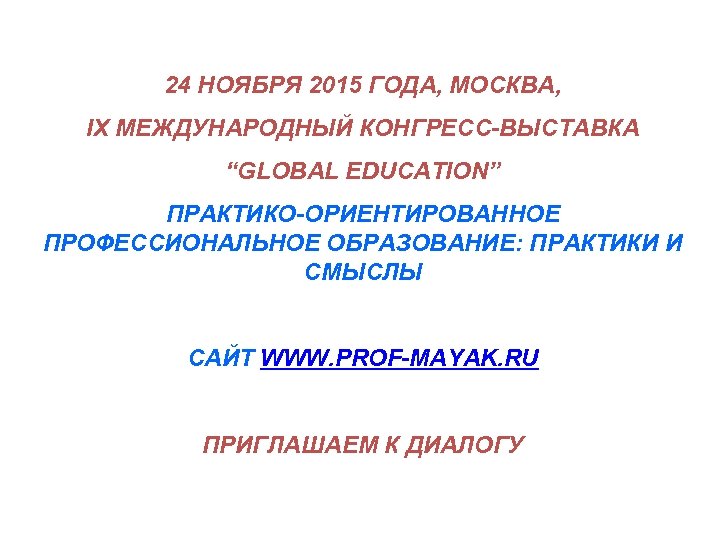 24 НОЯБРЯ 2015 ГОДА, МОСКВА,

IX МЕЖДУНАРОДНЫЙ КОНГРЕСС-ВЫСТАВКА

“GLOBAL EDUCATION”

ПРАКТИКО-ОРИЕНТИРОВАННОЕ ПРОФЕССИОНАЛЬНОЕ ОБРАЗОВАНИЕ: ПРАКТИКИ И СМЫСЛЫ

САЙТ WWW.PROF-MAYAK.RU

ПРИГЛАШАЕМ К ДИАЛОГУ